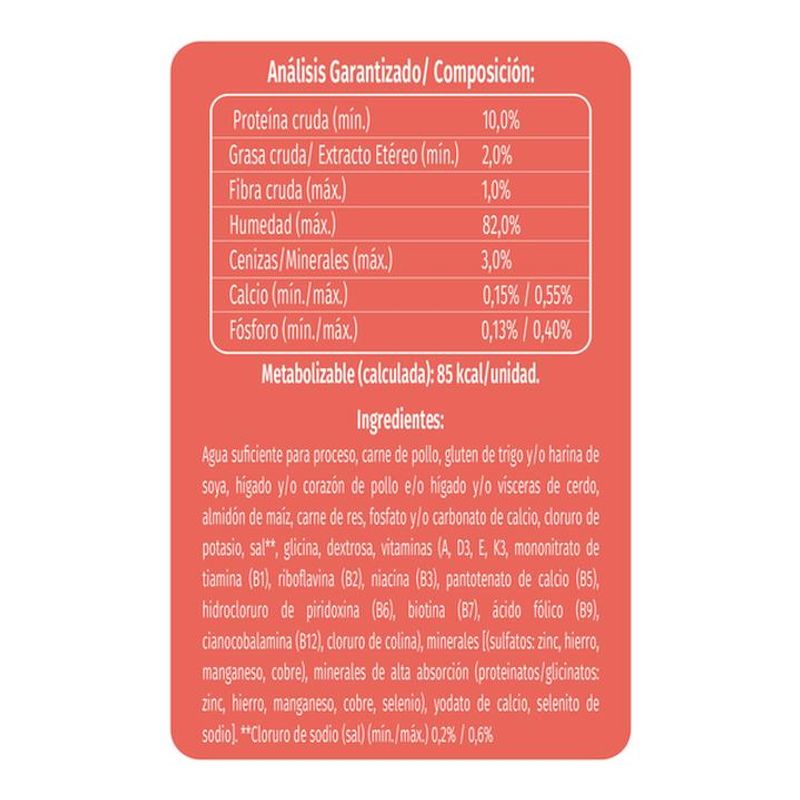 Análisis Garantizado/ Composición:

| | |
|---|---|
| Proteína cruda (mín.) | 10,0% |
| Grasa cruda/ Extracto Etéreo (mín.) | 2,0% |
| Fibra cruda (máx.) | 1,0% |
| Humedad (máx.) | 82,0% |
| Cenizas/Minerales (máx.) | 3,0% |
| Calcio (mín./máx.) | 0,15% / 0,55% |
| Fósforo (mín./máx.) | 0,13% / 0,40% |

Metabolizable (calculada): 85 kcal/unidad.

Ingredientes:

Agua suficiente para proceso, carne de pollo, gluten de trigo y/o harina de soya, hígado y/o corazón de pollo e/o hígado y/o vísceras de cerdo, almidón de maíz, carne de res, fosfato y/o carbonato de calcio, cloruro de potasio, sal**, glicina, dextrosa, vitaminas (A, D3, E, K3, mononitrato de tiamina (B1), riboflavina (B2), niacina (B3), pantotenato de calcio (B5), hidrocloruro de piridoxina (B6), biotina (B7), ácido fólico (B9), cianocobalamina (B12), cloruro de colina), minerales [(sulfatos: zinc, hierro, manganeso, cobre), minerales de alta absorción (proteinatos/glicinatos: zinc, hierro, manganeso, cobre, selenio), yodato de calcio, selenito de sodio]. **Cloruro de sodio (sal) (mín./máx.) 0,2% / 0,6%